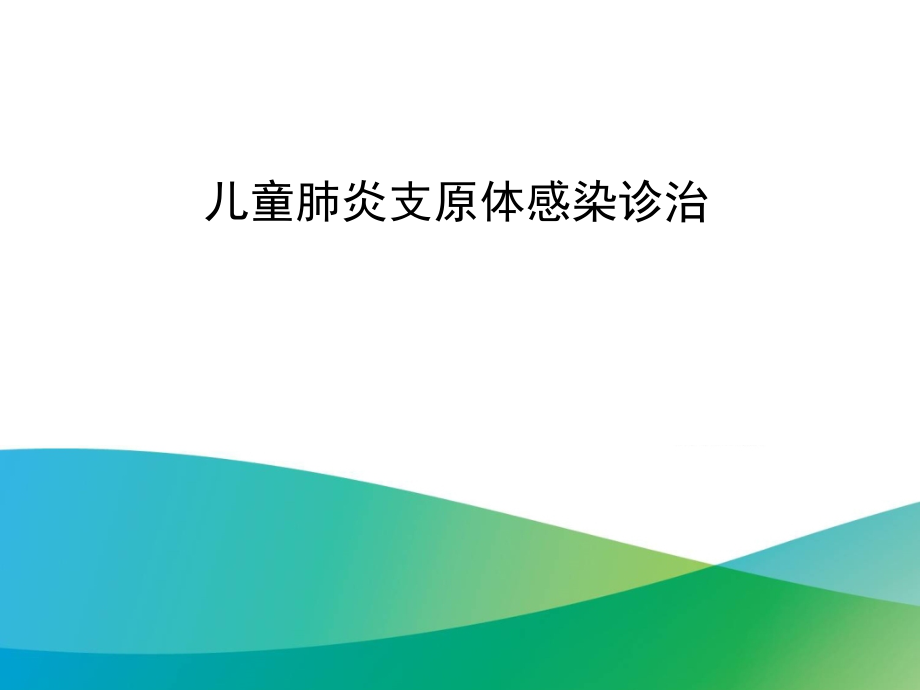 儿童肺炎支原体感染诊治